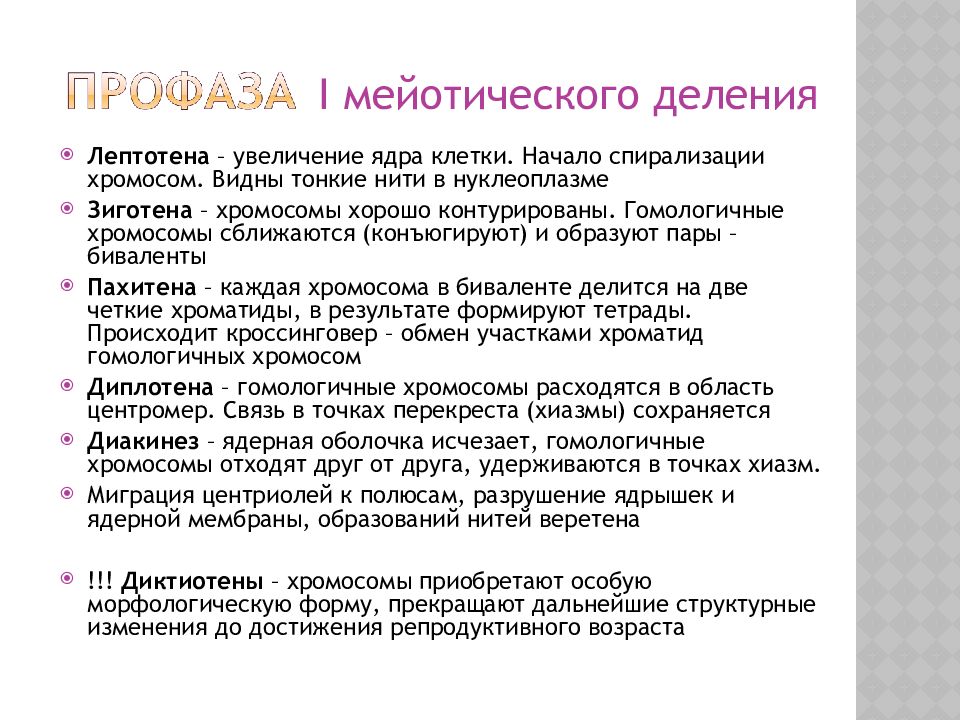 ПРОФАЗА I мейотического деления

Лептотена – увеличение ядра клетки. Начало спирализации хромосом. Видны тонкие нити в нуклеоплазме

Зиготена – хромосомы хорошо контурированы. Гомологичные хромосомы сближаются (конъюгируют) и образуют пары – биваленты

Пахитена – каждая хромосома в биваленте делится на две четкие хроматиды, в результате формируют тетрады. Происходит кроссинговер – обмен участками хроматид гомологичных хромосом

Диплотена – гомологичные хромосомы расходятся в область центромер. Связь в точках перекреста (хиазмы) сохраняется

Диакинез – ядерная оболочка исчезает, гомологичные хромосомы отходят друг от друга, удерживаются в точках хиазм.

Миграция центриолей к полюсам, разрушение ядрышек и ядерной мембраны, образований нитей веретена

!!! Диктиотены – хромосомы приобретают особую морфологическую форму, прекращают дальнейшие структурные изменения до достижения репродуктивного возраста